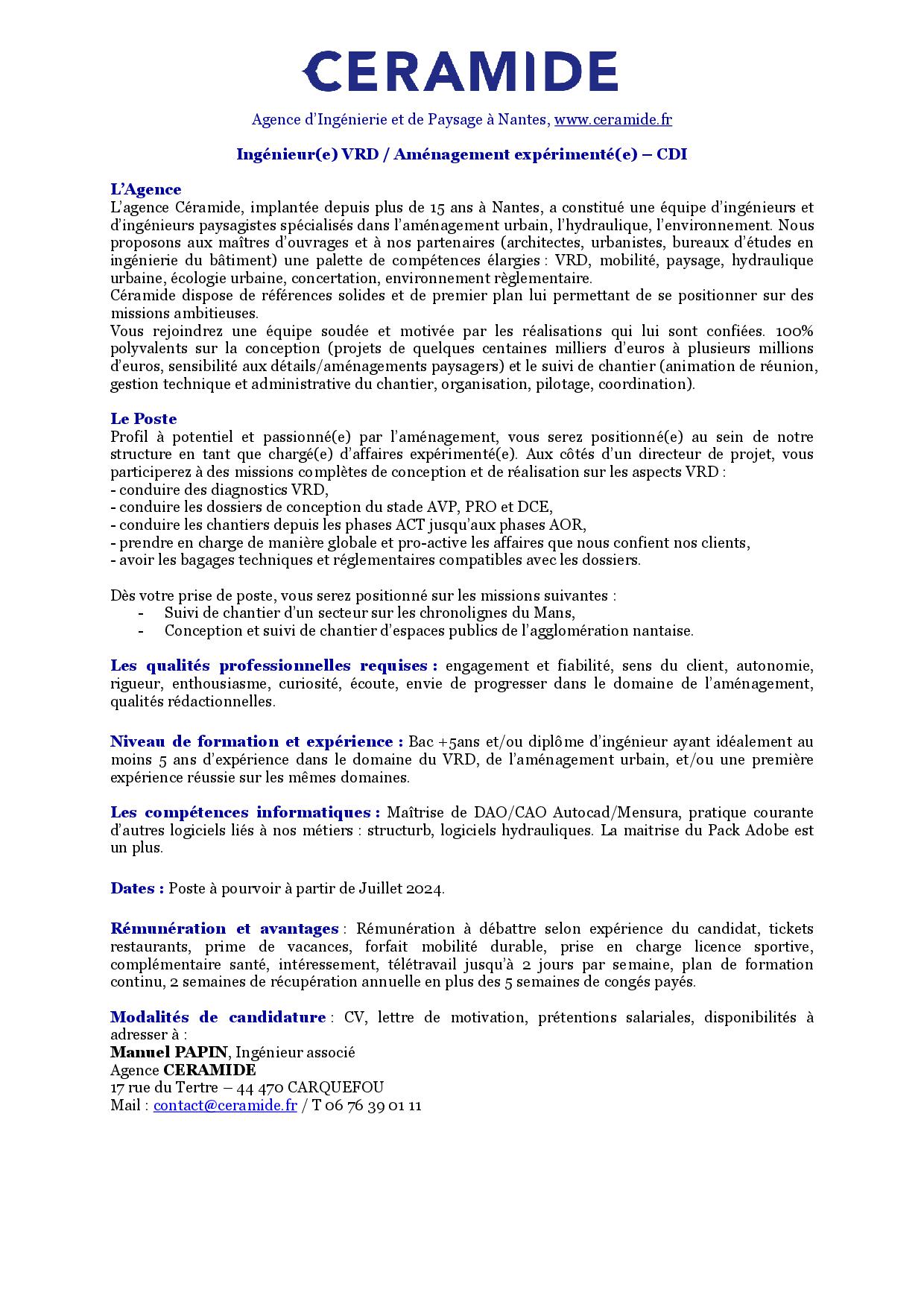 CERAMIDE

Agence d'Ingénierie et de Paysage à Nantes, www.ceramide.fr

Ingénieur(e) VRD / Aménagement expérimenté(e) – CDI

L'Agence
L'agence Céramide, implantée depuis plus de 15 ans à Nantes, a constitué une équipe d'ingénieurs et d'ingénieurs paysagistes spécialisés dans l'aménagement urbain, l'hydraulique, l'environnement. Nous proposons aux maîtres d'ouvrages et à nos partenaires (architectes, urbanistes, bureaux d'études en ingénierie du bâtiment) une palette de compétences élargies : VRD, mobilité, paysage, hydraulique urbaine, écologie urbaine, concertation, environnement règlementaire.
Céramide dispose de références solides et de premier plan lui permettant de se positionner sur des missions ambitieuses.
Vous rejoindrez une équipe soudée et motivée par les réalisations qui lui sont confiées. 100% polyvalents sur la conception (projets de quelques centaines milliers d'euros à plusieurs millions d'euros, sensibilité aux détails/aménagements paysagers) et le suivi de chantier (animation de réunion, gestion technique et administrative du chantier, organisation, pilotage, coordination).

Le Poste
Profil à potentiel et passionné(e) par l'aménagement, vous serez positionné(e) au sein de notre structure en tant que chargé(e) d'affaires expérimenté(e). Aux côtés d'un directeur de projet, vous participerez à des missions complètes de conception et de réalisation sur les aspects VRD :
- conduire des diagnostics VRD,
- conduire les dossiers de conception du stade AVP, PRO et DCE,
- conduire les chantiers depuis les phases ACT jusqu'aux phases AOR,
- prendre en charge de manière globale et pro-active les affaires que nous confient nos clients,
- avoir les bagages techniques et réglementaires compatibles avec les dossiers.

Dès votre prise de poste, vous serez positionné sur les missions suivantes :
- Suivi de chantier d'un secteur sur les chronolignes du Mans,
- Conception et suivi de chantier d'espaces publics de l'agglomération nantaise.

Les qualités professionnelles requises : engagement et fiabilité, sens du client, autonomie, rigueur, enthousiasme, curiosité, écoute, envie de progresser dans le domaine de l'aménagement, qualités rédactionnelles.

Niveau de formation et expérience : Bac +5ans et/ou diplôme d'ingénieur ayant idéalement au moins 5 ans d'expérience dans le domaine du VRD, de l'aménagement urbain, et/ou une première expérience réussie sur les mêmes domaines.

Les compétences informatiques : Maîtrise de DAO/CAO Autocad/Mensura, pratique courante d'autres logiciels liés à nos métiers : structurb, logiciels hydrauliques. La maitrise du Pack Adobe est un plus.

Dates : Poste à pourvoir à partir de Juillet 2024.

Rémunération et avantages : Rémunération à débattre selon expérience du candidat, tickets restaurants, prime de vacances, forfait mobilité durable, prise en charge licence sportive, complémentaire santé, intéressement, télétravail jusqu'à 2 jours par semaine, plan de formation continu, 2 semaines de récupération annuelle en plus des 5 semaines de congés payés.

Modalités de candidature : CV, lettre de motivation, prétentions salariales, disponibilités à adresser à :
Manuel PAPIN, Ingénieur associé
Agence CERAMIDE
17 rue du Tertre – 44 470 CARQUEFOU
Mail : contact@ceramide.fr / T 06 76 39 01 11